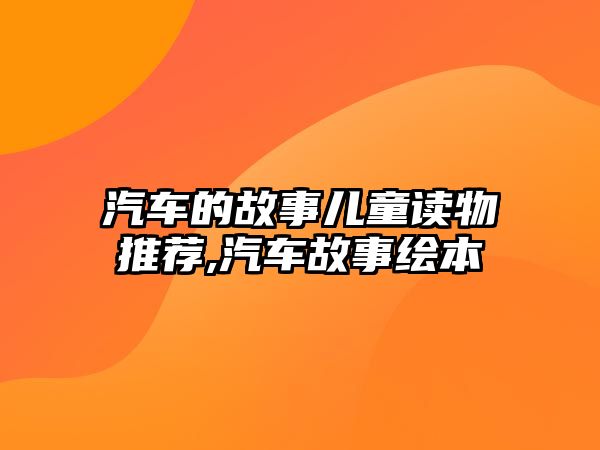 汽车的故事儿童读物推荐,汽车故事绘本